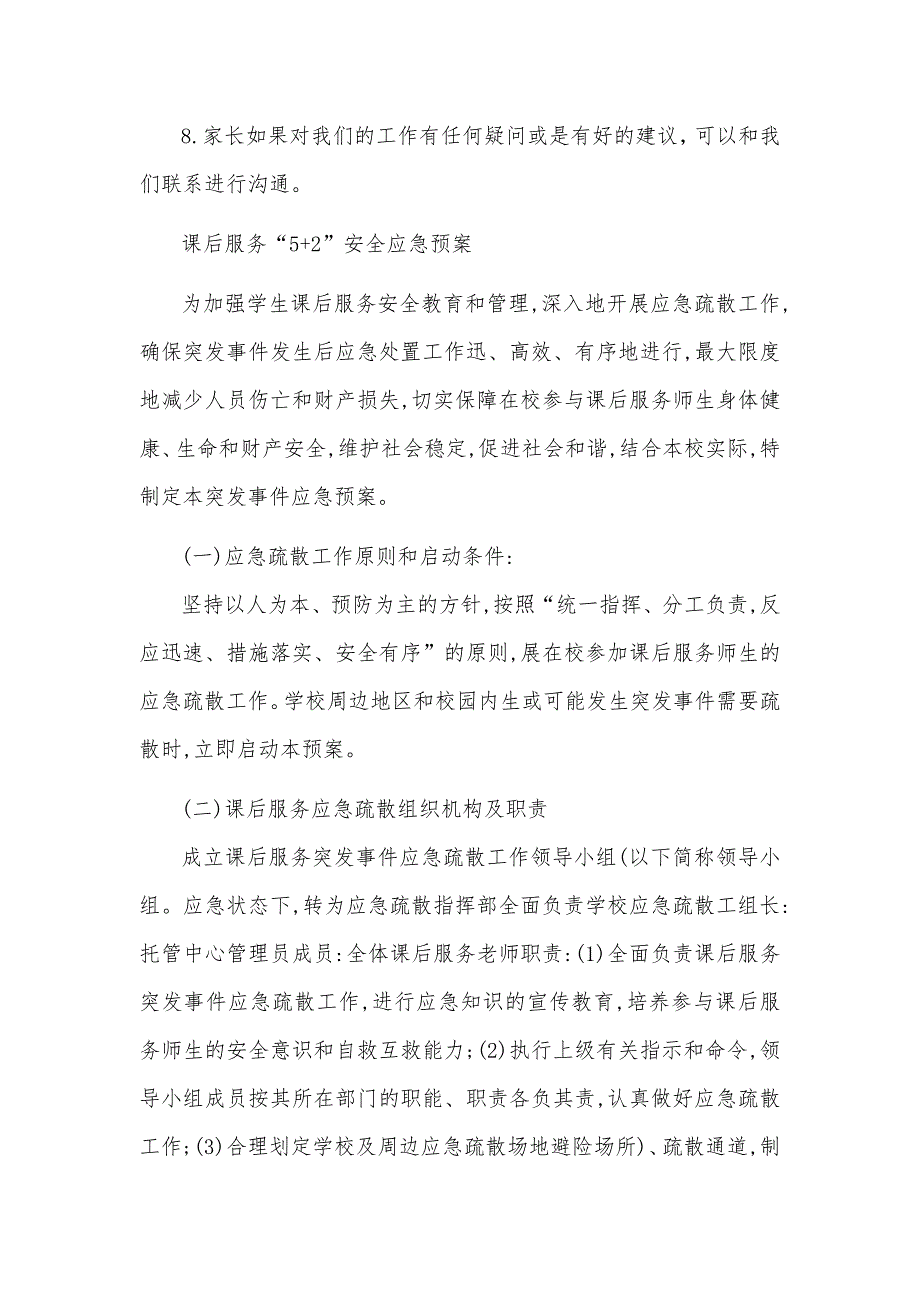 8.家长如果对我们的工作有任何疑问或是有好的建议，可以和我们联系进行沟通。

课后服务“5+2”安全应急预案

为加强学生课后服务安全教育和管理,深入地开展应急疏散工作,确保突发事件发生后应急处置工作迅、高效、有序地进行,最大限度地减少人员伤亡和财产损失,切实保障在校参与课后服务师生身体健康、生命和财产安全,维护社会稳定,促进社会和谐,结合本校实际,特制定本突发事件应急预案。

(一)应急疏散工作原则和启动条件:

坚持以人为本、预防为主的方针,按照“统一指挥、分工负责,反应迅速、措施落实、安全有序”的原则,展在校参加课后服务师生的应急疏散工作。学校周边地区和校园内生或可能发生突发事件需要疏散时,立即启动本预案。

(二)课后服务应急疏散组织机构及职责

成立课后服务突发事件应急疏散工作领导小组(以下简称领导小组。应急状态下,转为应急疏散指挥部全面负责学校应急疏散工组长:托管中心管理员成员:全体课后服务老师职责:(1)全面负责课后服务突发事件应急疏散工作,进行应急知识的宣传教育,培养参与课后服务师生的安全意识和自救互救能力;(2)执行上级有关指示和命令,领导小组成员按其所在部门的职能、职责各负其责,认真做好应急疏散工作;(3)合理划定学校及周边应急疏散场地避险场所)、疏散通道,制